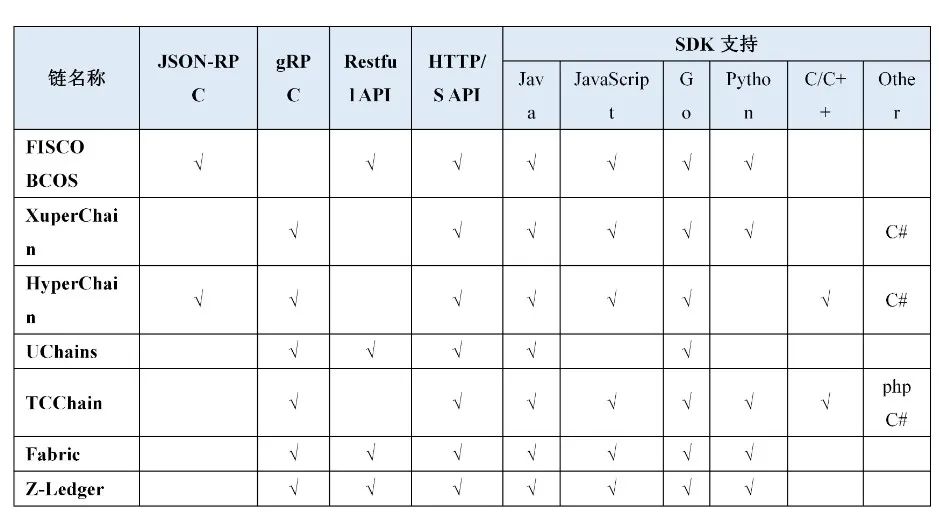 | 链名称 | JSON-RPC | gRPC | Restful API | HTTP/S API | SDK 支持 | | | | | |
|---|---|---|---|---|---|---|---|---|---|---|
| | | | | | Java | JavaScript | Go | Python | C/C++ | Other |
| FISCO BCOS | √ | | √ | √ | √ | √ | √ | √ | | |
| XuperChain | | √ | | √ | √ | √ | √ | √ | | C# |
| HyperChain | √ | √ | | √ | √ | √ | √ | | √ | C# |
| UChains | | √ | √ | √ | √ | | √ | | | |
| TCChain | | √ | | √ | √ | √ | √ | √ | √ | php C# |
| Fabric | | √ | √ | √ | √ | √ | √ | √ | | |
| Z-Ledger | | √ | √ | √ | √ | √ | √ | √ | | |